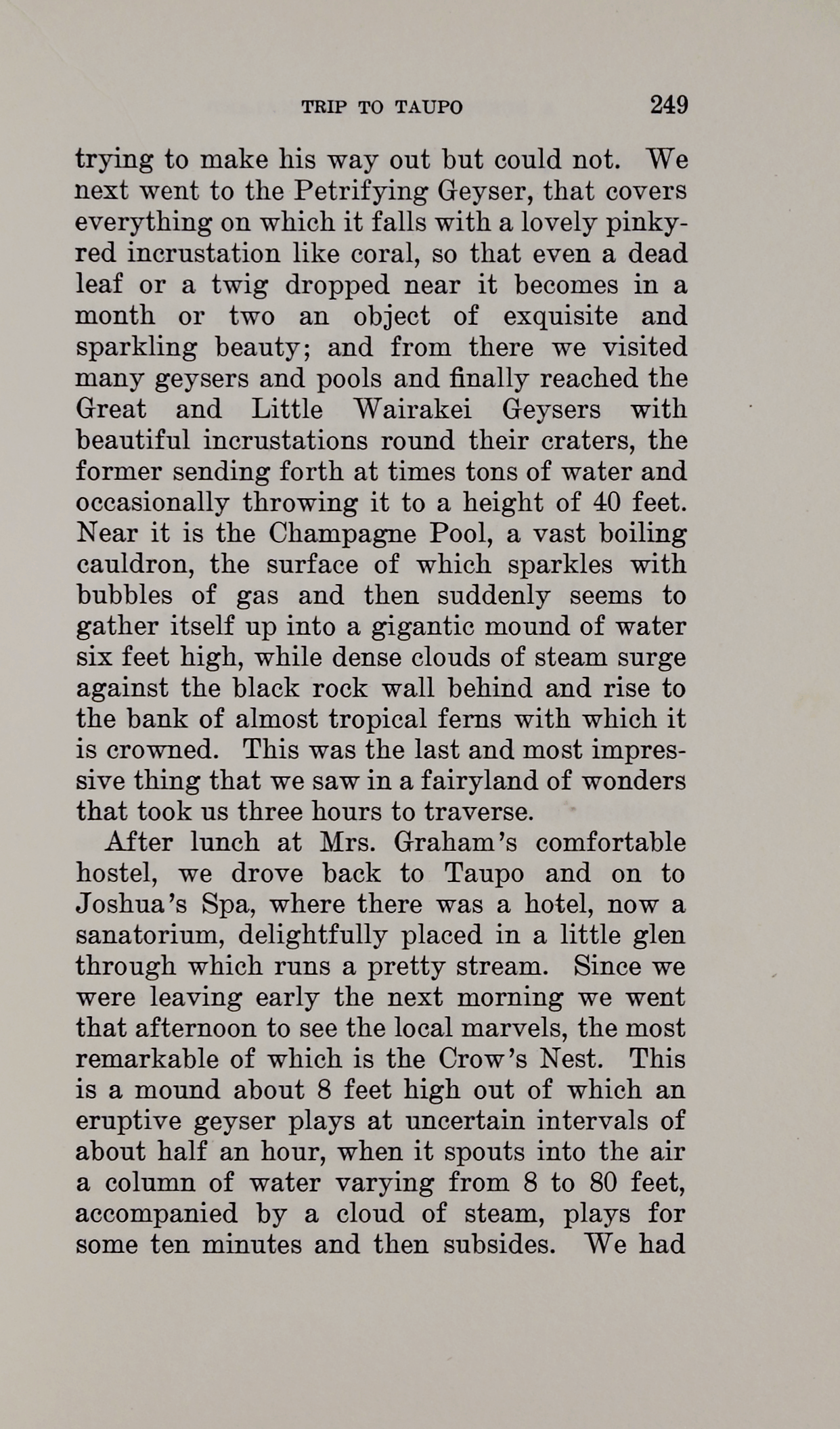 TRIP TO TAUPO 249

trying to make his way out but could not. We next went to the Petrifying Geyser, that covers everything on which it falls with a lovely pinky-red incrustation like coral, so that even a dead leaf or a twig dropped near it becomes in a month or two an object of exquisite and sparkling beauty; and from there we visited many geysers and pools and finally reached the Great and Little Wairakei Geysers with beautiful incrustations round their craters, the former sending forth at times tons of water and occasionally throwing it to a height of 40 feet. Near it is the Champagne Pool, a vast boiling cauldron, the surface of which sparkles with bubbles of gas and then suddenly seems to gather itself up into a gigantic mound of water six feet high, while dense clouds of steam surge against the black rock wall behind and rise to the bank of almost tropical ferns with which it is crowned. This was the last and most impressive thing that we saw in a fairyland of wonders that took us three hours to traverse.

After lunch at Mrs. Graham's comfortable hostel, we drove back to Taupo and on to Joshua's Spa, where there was a hotel, now a sanatorium, delightfully placed in a little glen through which runs a pretty stream. Since we were leaving early the next morning we went that afternoon to see the local marvels, the most remarkable of which is the Crow's Nest. This is a mound about 8 feet high out of which an eruptive geyser plays at uncertain intervals of about half an hour, when it spouts into the air a column of water varying from 8 to 80 feet, accompanied by a cloud of steam, plays for some ten minutes and then subsides. We had